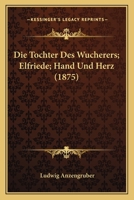 KESSINGER'S LEGACY REPRINTS

Die Tochter Des Wucherers; Elfriede; Hand Und Herz (1875)

Ludwig Anzengruber